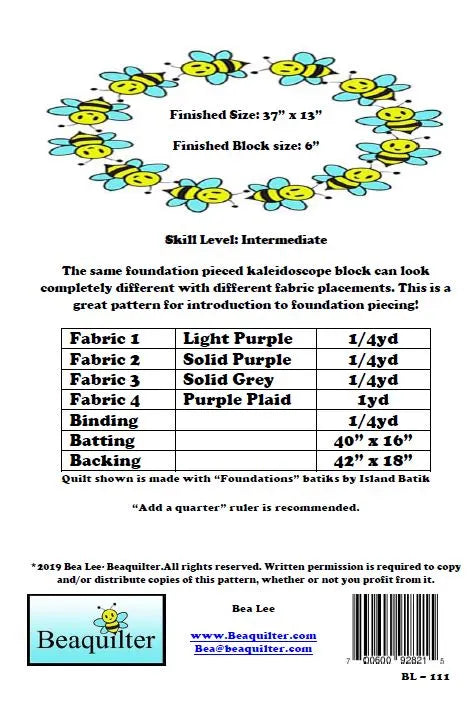 Finished Size: 37" x 13"

Finished Block size: 6"

Skill Level: Intermediate

The same foundation pieced kaleidoscope block can look completely different with different fabric placements. This is a great pattern for introduction to foundation piecing!

| Fabric 1 | Light Purple | 1/4yd |
|---|---|---|
| Fabric 2 | Solid Purple | 1/4yd |
| Fabric 3 | Solid Grey | 1/4yd |
| Fabric 4 | Purple Plaid | 1yd |
| Binding | | 1/4yd |
| Batting | | 40" x 16" |
| Backing | | 42" x 18" |

Quilt shown is made with "Foundations" batiks by Island Batik

"Add a quarter" ruler is recommended.

*2019 Bea Lee· Beaquilter.All rights reserved. Written permission is required to copy and/or distribute copies of this pattern, whether or not you profit from it.

Beaquilter

Bea Lee

www.Beaquilter.com
Bea@beaquilter.com

7 00600 92821 5

BL – 111